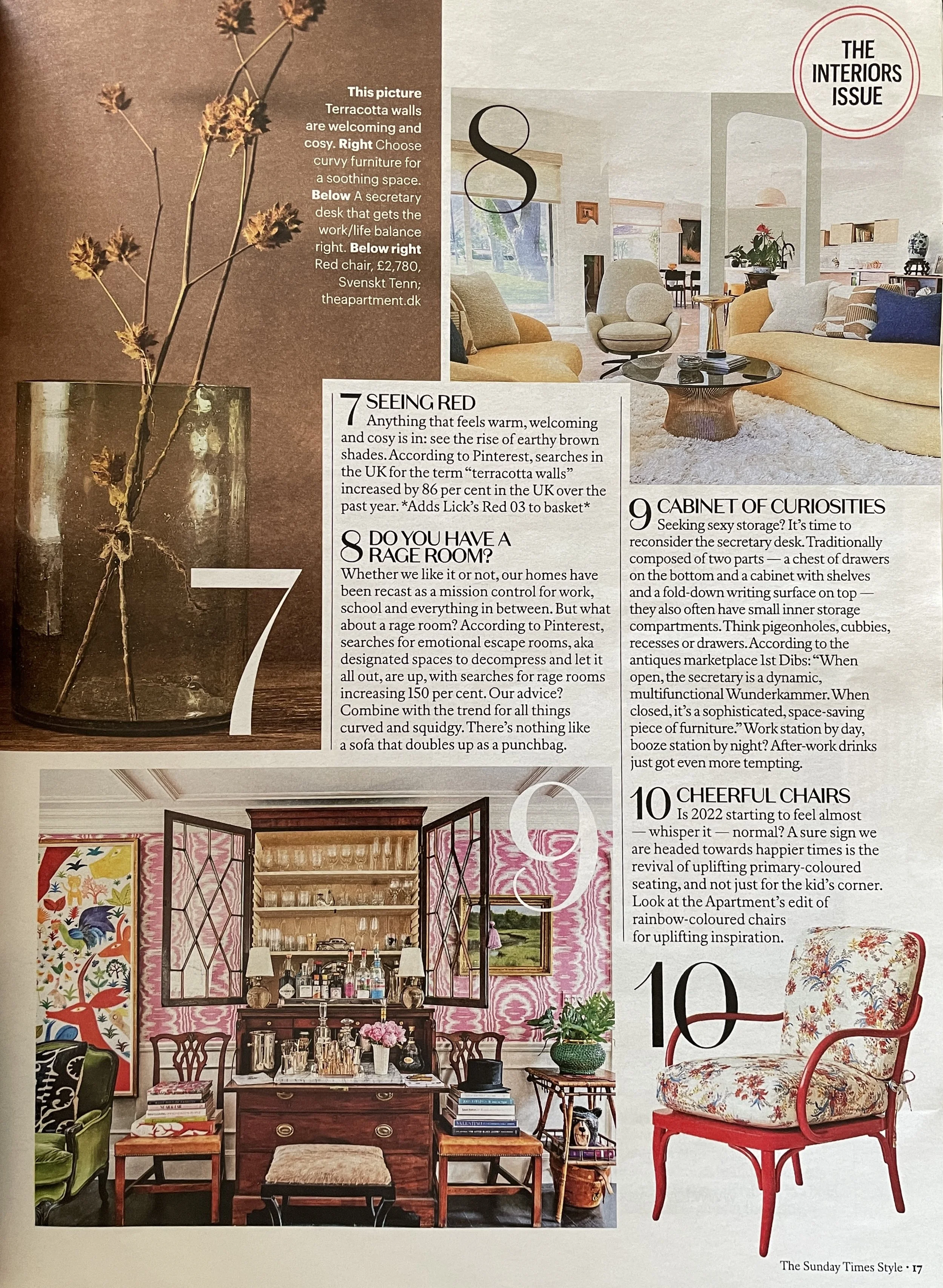 THE INTERIORS ISSUE

This picture Terracotta walls are welcoming and cosy. Right Choose curvy furniture for a soothing space. Below A secretary desk that gets the work/life balance right. Below right Red chair, £2,780, Svenskt Tenn; theapartment.dk

8

7

7 SEEING RED
Anything that feels warm, welcoming and cosy is in: see the rise of earthy brown shades. According to Pinterest, searches in the UK for the term "terracotta walls" increased by 86 per cent in the UK over the past year. *Adds Lick's Red 03 to basket*

8 DO YOU HAVE A RAGE ROOM?
Whether we like it or not, our homes have been recast as a mission control for work, school and everything in between. But what about a rage room? According to Pinterest, searches for emotional escape rooms, aka designated spaces to decompress and let it all out, are up, with searches for rage rooms increasing 150 per cent. Our advice? Combine with the trend for all things curved and squidgy. There's nothing like a sofa that doubles up as a punchbag.

9 CABINET OF CURIOSITIES
Seeking sexy storage? It's time to reconsider the secretary desk. Traditionally composed of two parts — a chest of drawers on the bottom and a cabinet with shelves and a fold-down writing surface on top — they also often have small inner storage compartments. Think pigeonholes, cubbies, recesses or drawers. According to the antiques marketplace 1st Dibs: "When open, the secretary is a dynamic, multifunctional Wunderkammer. When closed, it's a sophisticated, space-saving piece of furniture." Work station by day, booze station by night? After-work drinks just got even more tempting.

10 CHEERFUL CHAIRS
Is 2022 starting to feel almost — whisper it — normal? A sure sign we are headed towards happier times is the revival of uplifting primary-coloured seating, and not just for the kid's corner. Look at the Apartment's edit of rainbow-coloured chairs for uplifting inspiration.

9

10

The Sunday Times Style • 17